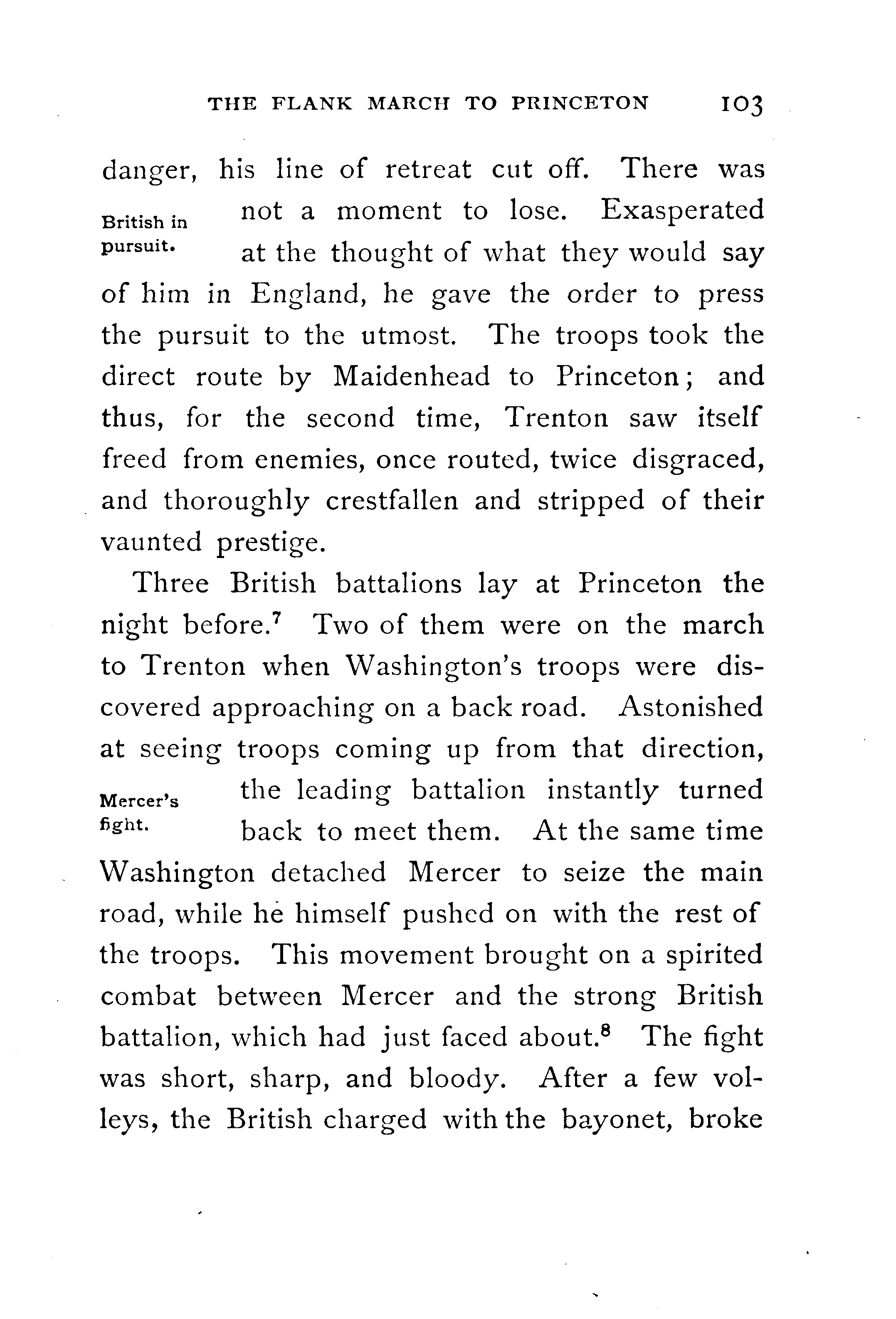 THE FLANK MARCH TO PRINCETON 103

danger, his line of retreat cut off. There was not a moment to lose. Exasperated at the thought of what they would say of him in England, he gave the order to press the pursuit to the utmost. The troops took the direct route by Maidenhead to Princeton; and thus, for the second time, Trenton saw itself freed from enemies, once routed, twice disgraced, and thoroughly crestfallen and stripped of their vaunted prestige.

British in pursuit.

Three British battalions lay at Princeton the night before.$^7$ Two of them were on the march to Trenton when Washington's troops were discovered approaching on a back road. Astonished at seeing troops coming up from that direction, the leading battalion instantly turned back to meet them. At the same time Washington detached Mercer to seize the main road, while he himself pushed on with the rest of the troops. This movement brought on a spirited combat between Mercer and the strong British battalion, which had just faced about.$^8$ The fight was short, sharp, and bloody. After a few volleys, the British charged with the bayonet, broke

Mercer's fight.